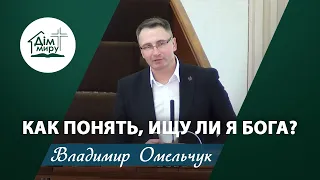 Дім миру

КАК ПОНЯТЬ, ИЩУ ЛИ Я БОГА?

Владимир Омельчук